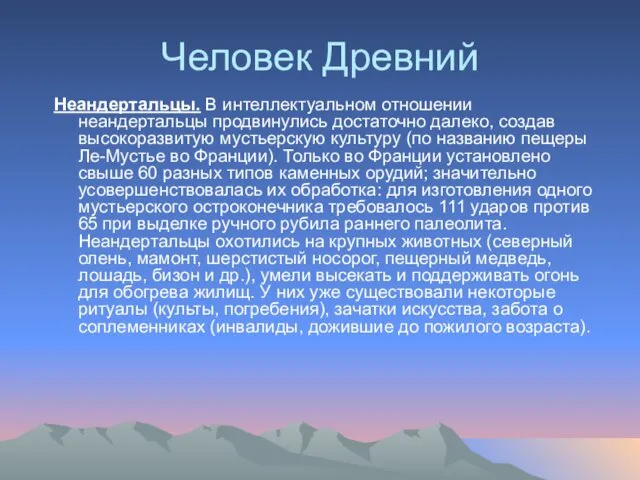 Человек Древний

Неандертальцы. В интеллектуальном отношении неандертальцы продвинулись достаточно далеко, создав высокоразвитую мустьерскую культуру (по названию пещеры Ле-Мустье во Франции). Только во Франции установлено свыше 60 разных типов каменных орудий; значительно усовершенствовалась их обработка: для изготовления одного мустьерского остроконечника требовалось 111 ударов против 65 при выделке ручного рубила раннего палеолита. Неандертальцы охотились на крупных животных (северный олень, мамонт, шерстистый носорог, пещерный медведь, лошадь, бизон и др.), умели высекать и поддерживать огонь для обогрева жилищ. У них уже существовали некоторые ритуалы (культы, погребения), зачатки искусства, забота о соплеменниках (инвалиды, дожившие до пожилого возраста).